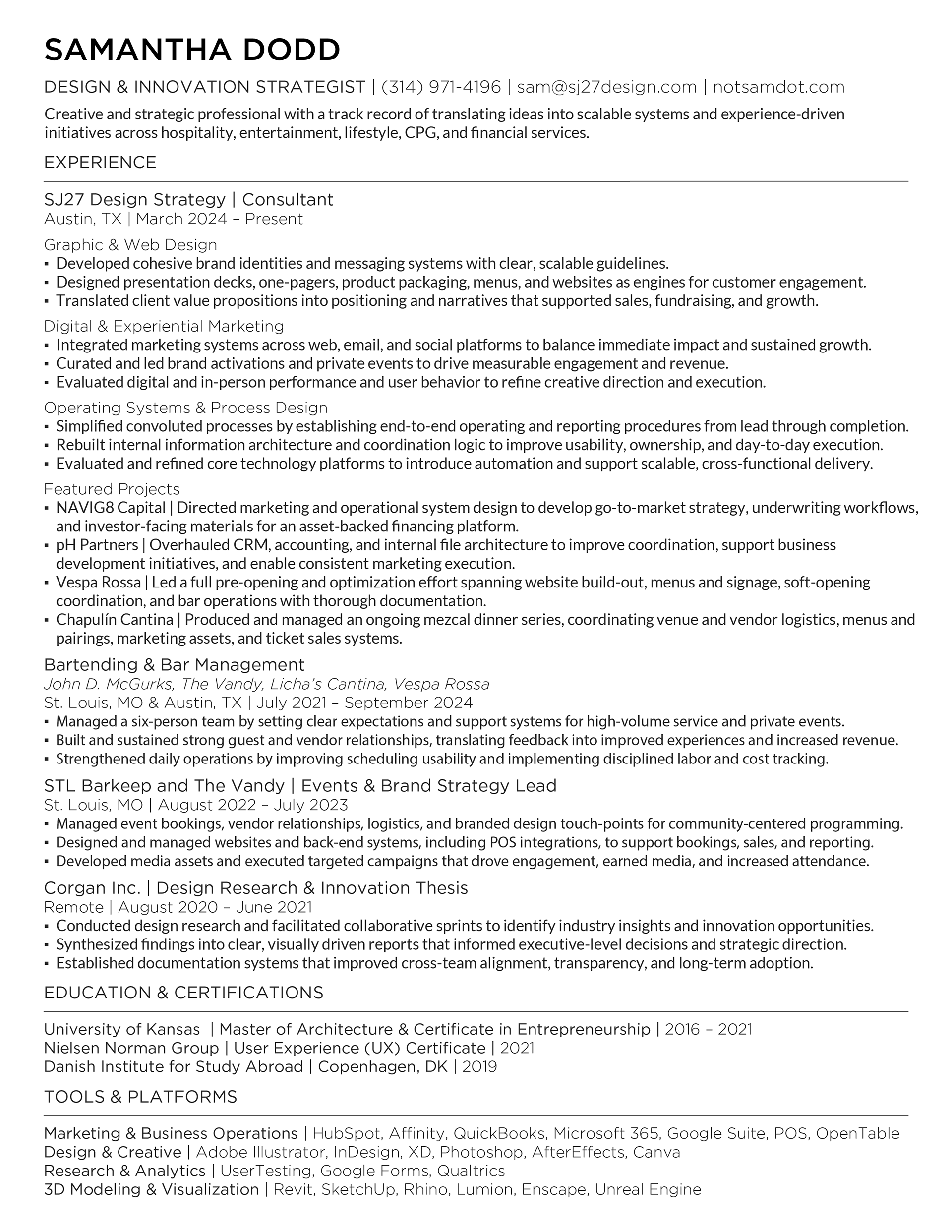 SAMANTHA DODD

DESIGN & INNOVATION STRATEGIST | (314) 971-4196 | sam@sj27design.com | notsamdot.com

Creative and strategic professional with a track record of translating ideas into scalable systems and experience-driven initiatives across hospitality, entertainment, lifestyle, CPG, and financial services.

EXPERIENCE

SJ27 Design Strategy | Consultant
Austin, TX | March 2024 – Present

Graphic & Web Design
▪ Developed cohesive brand identities and messaging systems with clear, scalable guidelines.
▪ Designed presentation decks, one-pagers, product packaging, menus, and websites as engines for customer engagement.
▪ Translated client value propositions into positioning and narratives that supported sales, fundraising, and growth.

Digital & Experiential Marketing
▪ Integrated marketing systems across web, email, and social platforms to balance immediate impact and sustained growth.
▪ Curated and led brand activations and private events to drive measurable engagement and revenue.
▪ Evaluated digital and in-person performance and user behavior to refine creative direction and execution.

Operating Systems & Process Design
▪ Simplified convoluted processes by establishing end-to-end operating and reporting procedures from lead through completion.
▪ Rebuilt internal information architecture and coordination logic to improve usability, ownership, and day-to-day execution.
▪ Evaluated and refined core technology platforms to introduce automation and support scalable, cross-functional delivery.

Featured Projects
▪ NAVIG8 Capital | Directed marketing and operational system design to develop go-to-market strategy, underwriting workflows, and investor-facing materials for an asset-backed financing platform.
▪ pH Partners | Overhauled CRM, accounting, and internal file architecture to improve coordination, support business development initiatives, and enable consistent marketing execution.
▪ Vespa Rossa | Led a full pre-opening and optimization effort spanning website build-out, menus and signage, soft-opening coordination, and bar operations with thorough documentation.
▪ Chapulín Cantina | Produced and managed an ongoing mezcal dinner series, coordinating venue and vendor logistics, menus and pairings, marketing assets, and ticket sales systems.

Bartending & Bar Management
John D. McGurks, The Vandy, Licha's Cantina, Vespa Rossa
St. Louis, MO & Austin, TX | July 2021 – September 2024
▪ Managed a six-person team by setting clear expectations and support systems for high-volume service and private events.
▪ Built and sustained strong guest and vendor relationships, translating feedback into improved experiences and increased revenue.
▪ Strengthened daily operations by improving scheduling usability and implementing disciplined labor and cost tracking.

STL Barkeep and The Vandy | Events & Brand Strategy Lead
St. Louis, MO | August 2022 – July 2023
▪ Managed event bookings, vendor relationships, logistics, and branded design touch-points for community-centered programming.
▪ Designed and managed websites and back-end systems, including POS integrations, to support bookings, sales, and reporting.
▪ Developed media assets and executed targeted campaigns that drove engagement, earned media, and increased attendance.

Corgan Inc. | Design Research & Innovation Thesis
Remote | August 2020 – June 2021
▪ Conducted design research and facilitated collaborative sprints to identify industry insights and innovation opportunities.
▪ Synthesized findings into clear, visually driven reports that informed executive-level decisions and strategic direction.
▪ Established documentation systems that improved cross-team alignment, transparency, and long-term adoption.

EDUCATION & CERTIFICATIONS

University of Kansas | Master of Architecture & Certificate in Entrepreneurship | 2016 – 2021
Nielsen Norman Group | User Experience (UX) Certificate | 2021
Danish Institute for Study Abroad | Copenhagen, DK | 2019

TOOLS & PLATFORMS

Marketing & Business Operations | HubSpot, Affinity, QuickBooks, Microsoft 365, Google Suite, POS, OpenTable
Design & Creative | Adobe Illustrator, InDesign, XD, Photoshop, AfterEffects, Canva
Research & Analytics | UserTesting, Google Forms, Qualtrics
3D Modeling & Visualization | Revit, SketchUp, Rhino, Lumion, Enscape, Unreal Engine